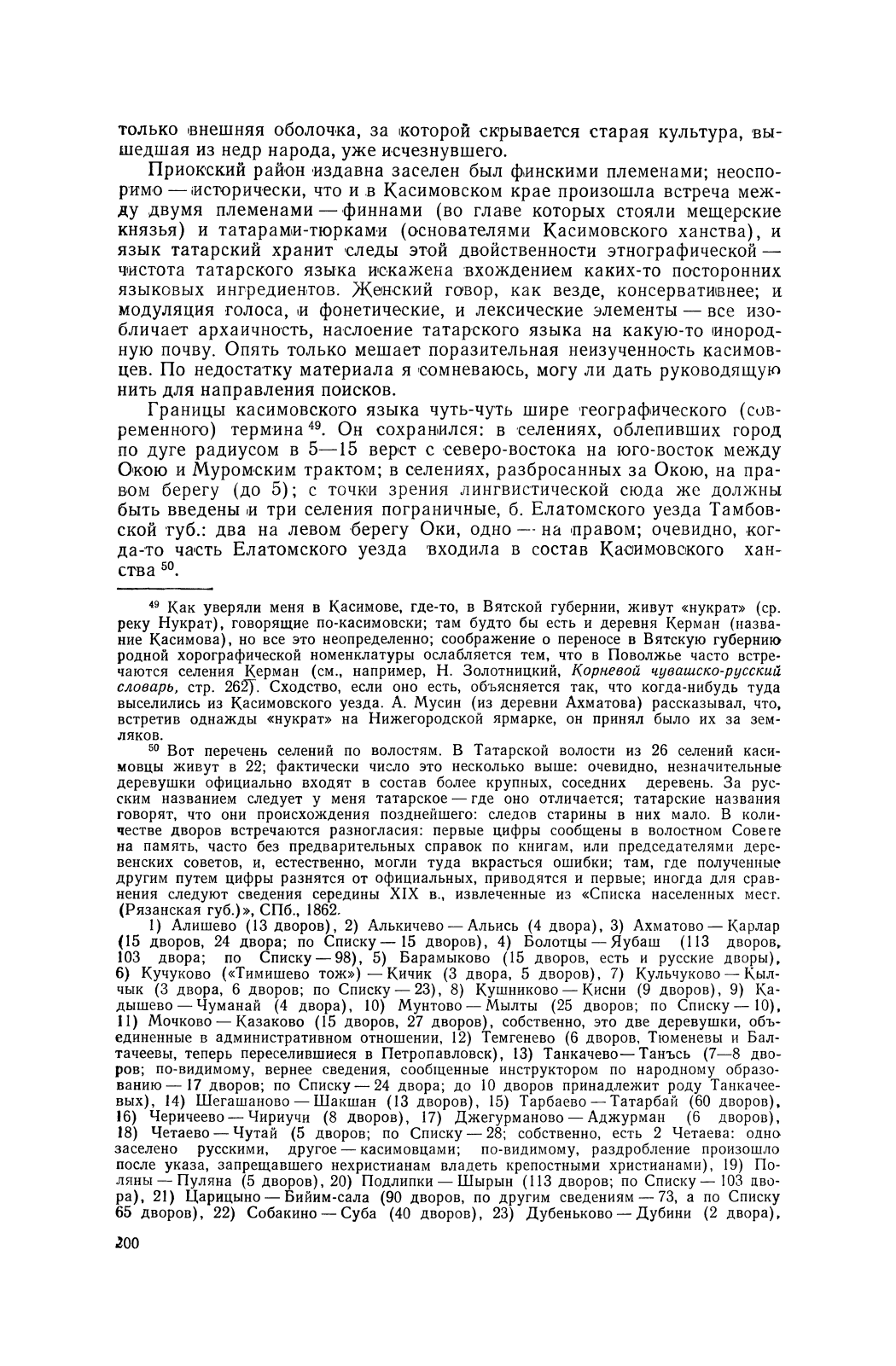 только внешняя оболочка, за которой скрывается старая культура, вышедшая из недр народа, уже исчезнувшего.

Приокский район издавна заселен был финскими племенами; неоспоримо — исторически, что и в Касимовском крае произошла встреча между двумя племенами — финнами (во главе которых стояли мещерские князья) и татарами-тюрками (основателями Касимовского ханства), и язык татарский хранит следы этой двойственности этнографической — чистота татарского языка искажена вхождением каких-то посторонних языковых ингредиентов. Женский говор, как везде, консервативнее; и модуляция голоса, и фонетические, и лексические элементы — все изобличает архаичность, наслоение татарского языка на какую-то инородную почву. Опять только мешает поразительная неизученность касимовцев. По недостатку материала я сомневаюсь, могу ли дать руководящую нить для направления поисков.

Границы касимовского языка чуть-чуть шире географического (современного) термина $^{49}$. Он сохранился: в селениях, облепивших город по дуге радиусом в 5—15 верст с северо-востока на юго-восток между Окою и Муромским трактом; в селениях, разбросанных за Окою, на правом берегу (до 5); с точки зрения лингвистической сюда же должны быть введены и три селения пограничные, б. Елатомского уезда Тамбовской губ.: два на левом берегу Оки, одно — на правом; очевидно, когда-то часть Елатомского уезда входила в состав Касимовского ханства $^{50}$.

$^{49}$ Как уверяли меня в Касимове, где-то, в Вятской губернии, живут «нукрат» (ср. реку Нукрат), говорящие по-касимовски; там будто бы есть и деревня Керман (название Касимова), но все это неопределенно; соображение о переносе в Вятскую губернию родной хорографической номенклатуры ослабляется тем, что в Поволжье часто встречаются селения Керман (см., например, Н. Золотницкий, Корневой чувашско-русский словарь, стр. 262). Сходство, если оно есть, объясняется так, что когда-нибудь туда выселились из Касимовского уезда. А. Мусин (из деревни Ахматова) рассказывал, что, встретив однажды «нукрат» на Нижегородской ярмарке, он принял было их за земляков.

$^{50}$ Вот перечень селений по волостям. В Татарской волости из 26 селений касимовцы живут в 22; фактически число это несколько выше: очевидно, незначительные деревушки официально входят в состав более крупных, соседних деревень. За русским названием следует у меня татарское — где оно отличается; татарские названия говорят, что они происхождения позднейшего: следов старины в них мало. В количестве дворов встречаются разногласия: первые цифры сообщены в волостном Совете на память, часто без предварительных справок по книгам, или председателями деревенских советов, и, естественно, могли туда вкрасться ошибки; там, где полученные другим путем цифры разнятся от официальных, приводятся и первые; иногда для сравнения следуют сведения середины XIX в., извлеченные из «Списка населенных мест. (Рязанская губ.)», СПб., 1862.

1) Алишево (13 дворов), 2) Алькичево — Альись (4 двора), 3) Ахматово — Карлар (15 дворов, 24 двора; по Списку — 15 дворов), 4) Болотцы — Яубаш (113 дворов, 103 двора; по Списку — 98), 5) Барамыково (15 дворов, есть и русские дворы), 6) Кучуково («Тимишево тож») — Кичик (3 двора, 5 дворов), 7) Кульчуково — Кылчык (3 двора, 6 дворов; по Списку — 23), 8) Кушниково — Кисни (9 дворов), 9) Кадышево — Чуманай (4 двора), 10) Мунтово — Мылты (25 дворов; по Списку — 10), 11) Мочково — Казаково (15 дворов, 27 дворов), собственно, это две деревушки, объединенные в административном отношении, 12) Темгенево (6 дворов, Тюменевы и Балтачеевы, теперь переселившиеся в Петропавловск), 13) Танкачево — Танъсь (7—8 дворов; по-видимому, вернее сведения, сообщенные инструктором по народному образованию — 17 дворов; по Списку — 24 двора; до 10 дворов принадлежит роду Танкачеевых), 14) Шегашаново — Шакшан (13 дворов), 15) Тарбаево — Татарбай (60 дворов), 16) Черичеево — Чириучи (8 дворов), 17) Джегурманово — Аджурман (6 дворов), 18) Четаево — Чутай (5 дворов; по Списку — 28; собственно, есть 2 Четаева: одно заселено русскими, другое — касимовцами; по-видимому, раздробление произошло после указа, запрещавшего нехристианам владеть крепостными христианами), 19) Поляны — Пуляна (5 дворов), 20) Подлипки — Шырын (113 дворов; по Списку — 103 двора), 21) Царицыно — Бийим-сала (90 дворов, по другим сведениям — 73, а по Списку 65 дворов), 22) Собакино — Суба (40 дворов), 23) Дубеньково — Дубини (2 двора),

200